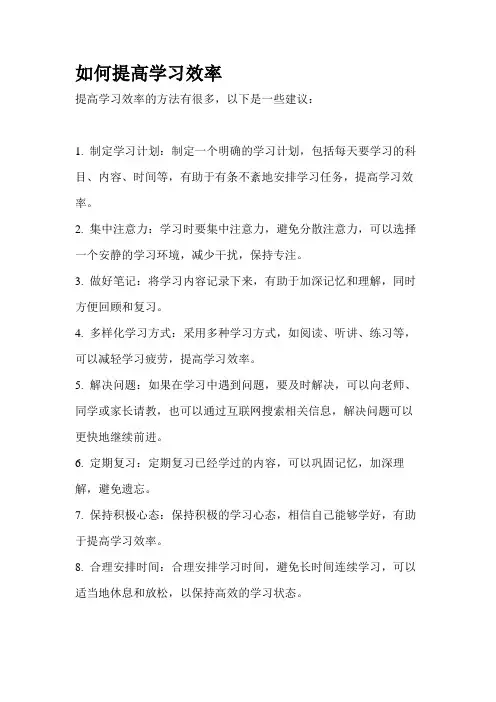 如何提高学习效率

提高学习效率的方法有很多，以下是一些建议：

1. 制定学习计划：制定一个明确的学习计划，包括每天要学习的科目、内容、时间等，有助于有条不紊地安排学习任务，提高学习效率。

2. 集中注意力：学习时要集中注意力，避免分散注意力，可以选择一个安静的学习环境，减少干扰，保持专注。

3. 做好笔记：将学习内容记录下来，有助于加深记忆和理解，同时方便回顾和复习。

4. 多样化学习方式：采用多种学习方式，如阅读、听讲、练习等，可以减轻学习疲劳，提高学习效率。

5. 解决问题：如果在学习中遇到问题，要及时解决，可以向老师、同学或家长请教，也可以通过互联网搜索相关信息，解决问题可以更快地继续前进。

6. 定期复习：定期复习已经学过的内容，可以巩固记忆，加深理解，避免遗忘。

7. 保持积极心态：保持积极的学习心态，相信自己能够学好，有助于提高学习效率。

8. 合理安排时间：合理安排学习时间，避免长时间连续学习，可以适当地休息和放松，以保持高效的学习状态。